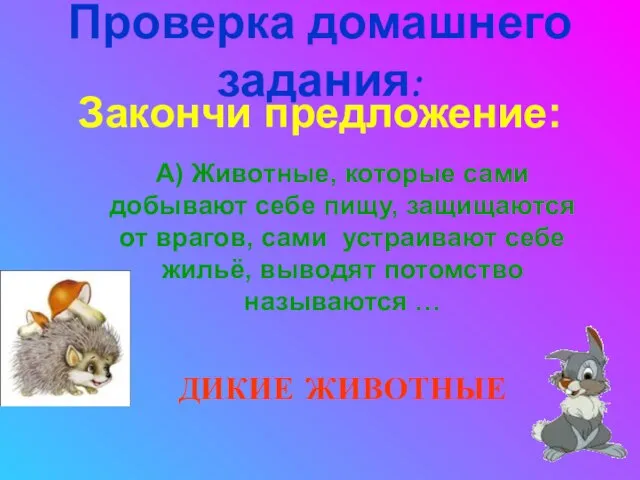 Проверка домашнего задания:

Закончи предложение:

А) Животные, которые сами добывают себе пищу, защищаются от врагов, сами устраивают себе жильё, выводят потомство называются …

ДИКИЕ ЖИВОТНЫЕ